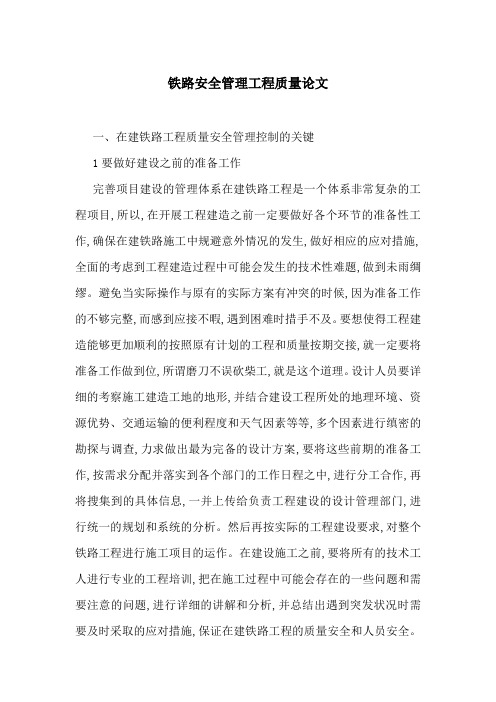 铁路安全管理工程质量论文

一、在建铁路工程质量安全管理控制的关键

1 要做好建设之前的准备工作

完善项目建设的管理体系在建铁路工程是一个体系非常复杂的工程项目，所以，在开展工程建造之前一定要做好各个环节的准备性工作，确保在建铁路施工中规避意外情况的发生，做好相应的应对措施，全面的考虑到工程建造过程中可能会发生的技术性难题，做到未雨绸缪。避免当实际操作与原有的实际方案有冲突的时候，因为准备工作的不够完整，而感到应接不暇，遇到困难时措手不及。要想使得工程建造能够更加顺利的按照原有计划的工程和质量按期交接，就一定要将准备工作做到位，所谓磨刀不误砍柴工，就是这个道理。设计人员要详细的考察施工建造工地的地形，并结合建设工程所处的地理环境、资源优势、交通运输的便利程度和天气因素等等，多个因素进行缜密的勘探与调查，力求做出最为完备的设计方案，要将这些前期的准备工作，按需求分配并落实到各个部门的工作日程之中，进行分工合作，再将搜集到的具体信息，一并上传给负责工程建设的设计管理部门，进行统一的规划和系统的分析。然后再按实际的工程建设要求，对整个铁路工程进行施工项目的运作。在建设施工之前，要将所有的技术工人进行专业的工程培训，把在施工过程中可能会存在的一些问题和需要注意的问题，进行详细的讲解和分析，并总结出遇到突发状况时需要及时采取的应对措施，保证在建铁路工程的质量安全和人员安全。